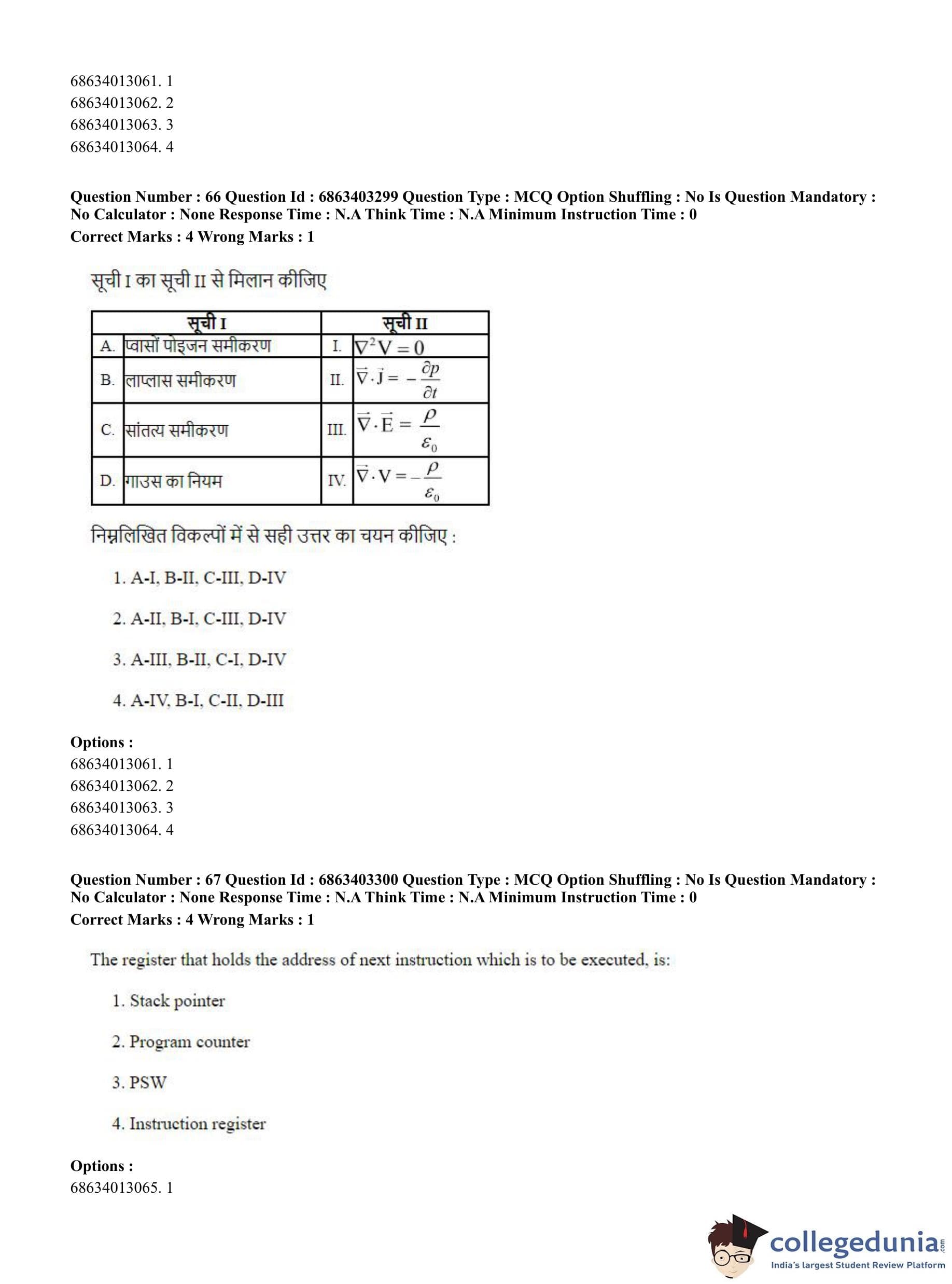 68634013061. 1
68634013062. 2
68634013063. 3
68634013064. 4

**Question Number : 66 Question Id : 6863403299 Question Type : MCQ Option Shuffling : No Is Question Mandatory : No Calculator : None Response Time : N.A Think Time : N.A Minimum Instruction Time : 0**
**Correct Marks : 4 Wrong Marks : 1**

सूची I का सूची II से मिलान कीजिए

| | सूची I | | सूची II |
|---|---|---|---|
| A. | प्वासों पोइजन समीकरण | I. | $\nabla^2 V = 0$ |
| B. | लाप्लास समीकरण | II. | $\vec{\nabla} \cdot \vec{j} = -\frac{\partial p}{\partial t}$ |
| C. | सांतत्य समीकरण | III. | $\vec{\nabla} \cdot \vec{E} = \frac{\rho}{\varepsilon_0}$ |
| D. | गाउस का नियम | IV. | $\vec{\nabla} \cdot V = -\frac{\rho}{\varepsilon_0}$ |

निम्नलिखित विकल्पों में से सही उत्तर का चयन कीजिए :

1. A-I, B-II, C-III, D-IV

2. A-II, B-I, C-III, D-IV

3. A-III, B-II, C-I, D-IV

4. A-IV, B-I, C-II, D-III

**Options :**
68634013061. 1
68634013062. 2
68634013063. 3
68634013064. 4

**Question Number : 67 Question Id : 6863403300 Question Type : MCQ Option Shuffling : No Is Question Mandatory : No Calculator : None Response Time : N.A Think Time : N.A Minimum Instruction Time : 0**
**Correct Marks : 4 Wrong Marks : 1**

The register that holds the address of next instruction which is to be executed, is:

1. Stack pointer

2. Program counter

3. PSW

4. Instruction register

**Options :**
68634013065. 1

collegedunia.com
India's largest Student Review Platform